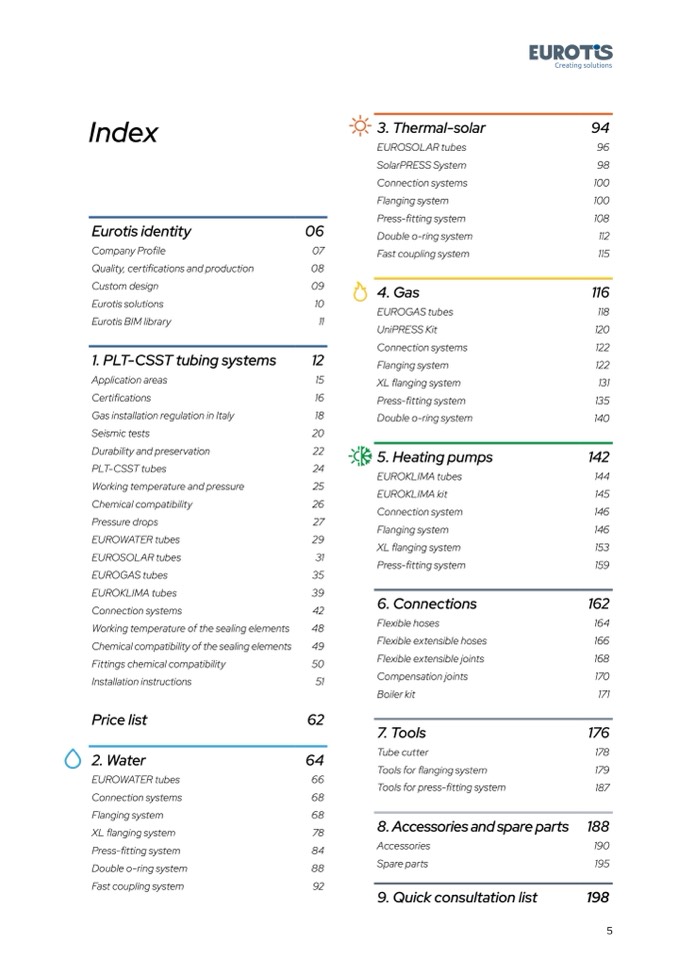 EUROTIS
Creating solutions

Index

Eurotis identity 06
Company Profile 07
Quality, certifications and production 08
Custom design 09
Eurotis solutions 10
Eurotis BIM library 11

1. PLT-CSST tubing systems 12
Application areas 15
Certifications 16
Gas installation regulation in Italy 18
Seismic tests 20
Durability and preservation 22
PLT-CSST tubes 24
Working temperature and pressure 25
Chemical compatibility 26
Pressure drops 27
EUROWATER tubes 29
EUROSOLAR tubes 31
EUROGAS tubes 35
EUROKLIMA tubes 39
Connection systems 42
Working temperature of the sealing elements 48
Chemical compatibility of the sealing elements 49
Fittings chemical compatibility 50
Installation instructions 51

Price list 62

2. Water 64
EUROWATER tubes 66
Connection systems 68
Flanging system 68
XL flanging system 78
Press-fitting system 84
Double o-ring system 88
Fast coupling system 92

3. Thermal-solar 94
EUROSOLAR tubes 96
SolarPRESS System 98
Connection systems 100
Flanging system 100
Press-fitting system 108
Double o-ring system 112
Fast coupling system 115

4. Gas 116
EUROGAS tubes 118
UniPRESS Kit 120
Connection systems 122
Flanging system 122
XL flanging system 131
Press-fitting system 135
Double o-ring system 140

5. Heating pumps 142
EUROKLIMA tubes 144
EUROKLIMA kit 145
Connection system 146
Flanging system 146
XL flanging system 153
Press-fitting system 159

6. Connections 162
Flexible hoses 164
Flexible extensible hoses 166
Flexible extensible joints 168
Compensation joints 170
Boiler kit 171

7. Tools 176
Tube cutter 178
Tools for flanging system 179
Tools for press-fitting system 187

8. Accessories and spare parts 188
Accessories 190
Spare parts 195

9. Quick consultation list 198

5